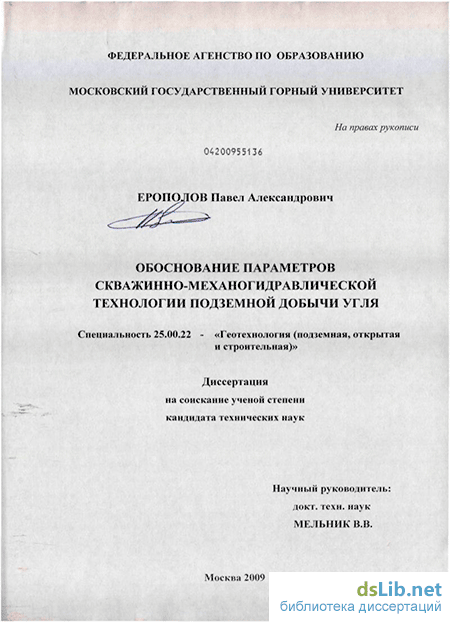 ФЕДЕРАЛЬНОЕ АГЕНСТВО ПО ОБРАЗОВАНИЮ

МОСКОВСКИЙ ГОСУДАРСТВЕННЫЙ ГОРНЫЙ УНИВЕРСИТЕТ

На правах рукописи

04200955136

ЕРОПОЛОВ Павел Александрович

ОБОСНОВАНИЕ ПАРАМЕТРОВ СКВАЖИННО-МЕХАНОГИДРАВЛИЧЕСКОЙ ТЕХНОЛОГИИ ПОДЗЕМНОЙ ДОБЫЧИ УГЛЯ

Специальность 25.00.22 - «Геотехнология (подземная, открытая и строительная)»

Диссертация
на соискание ученой степени
кандидата технических наук

Научный руководитель:
докт. техн. наук
МЕЛЬНИК В.В.

Москва 2009

dsLib.net
библиотека диссертаций